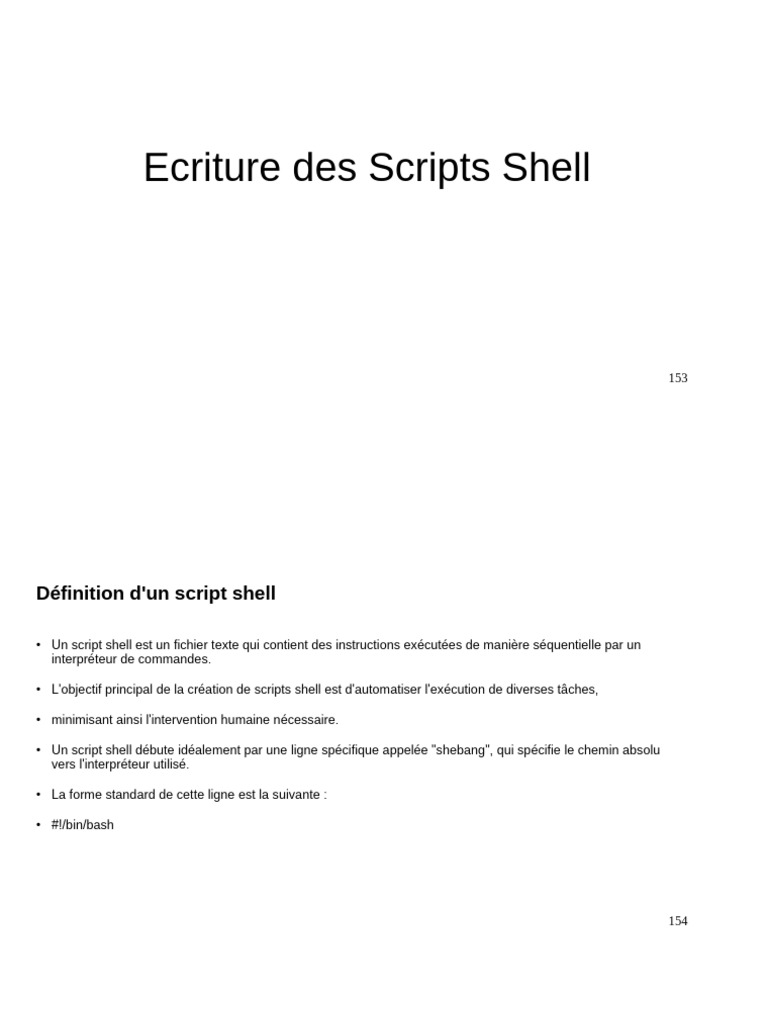 Ecriture des Scripts Shell

153

Définition d'un script shell

• Un script shell est un fichier texte qui contient des instructions exécutées de manière séquentielle par un interpréteur de commandes.

• L'objectif principal de la création de scripts shell est d'automatiser l'exécution de diverses tâches,

• minimisant ainsi l'intervention humaine nécessaire.

• Un script shell débute idéalement par une ligne spécifique appelée "shebang", qui spécifie le chemin absolu vers l'interpréteur utilisé.

• La forme standard de cette ligne est la suivante :

• #!/bin/bash

154